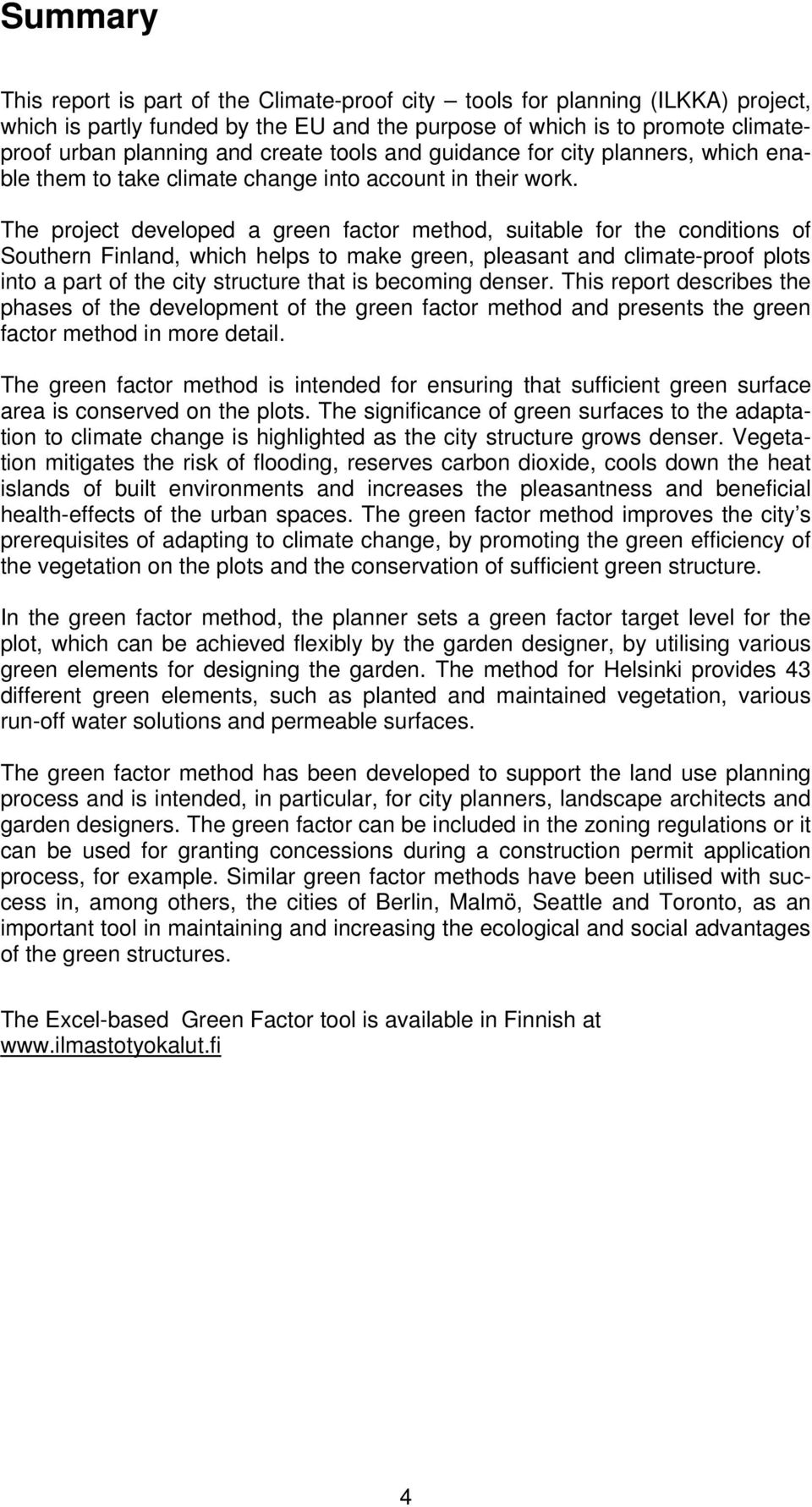 Summary

This report is part of the Climate-proof city – tools for planning (ILKKA) project, which is partly funded by the EU and the purpose of which is to promote climate-proof urban planning and create tools and guidance for city planners, which enable them to take climate change into account in their work.

The project developed a green factor method, suitable for the conditions of Southern Finland, which helps to make green, pleasant and climate-proof plots into a part of the city structure that is becoming denser. This report describes the phases of the development of the green factor method and presents the green factor method in more detail.

The green factor method is intended for ensuring that sufficient green surface area is conserved on the plots. The significance of green surfaces to the adaptation to climate change is highlighted as the city structure grows denser. Vegetation mitigates the risk of flooding, reserves carbon dioxide, cools down the heat islands of built environments and increases the pleasantness and beneficial health-effects of the urban spaces. The green factor method improves the city's prerequisites of adapting to climate change, by promoting the green efficiency of the vegetation on the plots and the conservation of sufficient green structure.

In the green factor method, the planner sets a green factor target level for the plot, which can be achieved flexibly by the garden designer, by utilising various green elements for designing the garden. The method for Helsinki provides 43 different green elements, such as planted and maintained vegetation, various run-off water solutions and permeable surfaces.

The green factor method has been developed to support the land use planning process and is intended, in particular, for city planners, landscape architects and garden designers. The green factor can be included in the zoning regulations or it can be used for granting concessions during a construction permit application process, for example. Similar green factor methods have been utilised with success in, among others, the cities of Berlin, Malmö, Seattle and Toronto, as an important tool in maintaining and increasing the ecological and social advantages of the green structures.

The Excel-based Green Factor tool is available in Finnish at www.ilmastotyokalut.fi

4